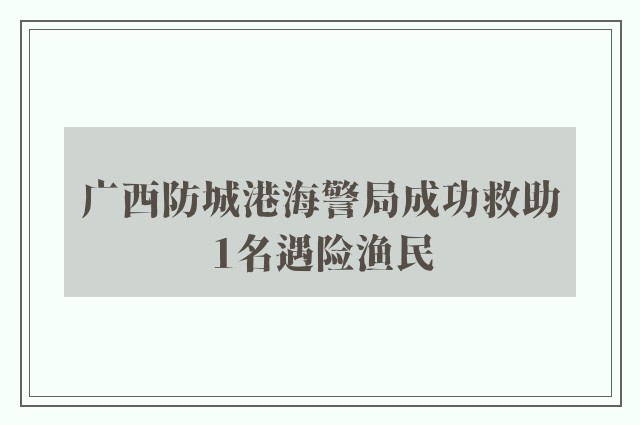 广西防城港海警局成功救助1名遇险渔民